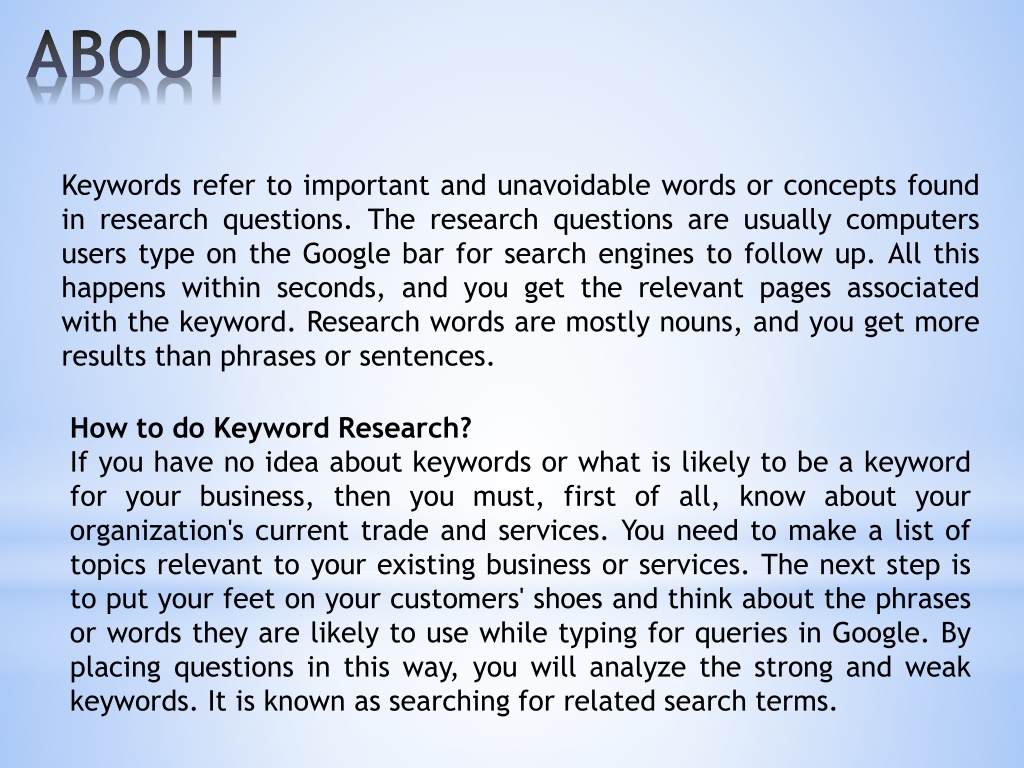 ABOUT

Keywords refer to important and unavoidable words or concepts found in research questions. The research questions are usually computers users type on the Google bar for search engines to follow up. All this happens within seconds, and you get the relevant pages associated with the keyword. Research words are mostly nouns, and you get more results than phrases or sentences.

How to do Keyword Research?
If you have no idea about keywords or what is likely to be a keyword for your business, then you must, first of all, know about your organization's current trade and services. You need to make a list of topics relevant to your existing business or services. The next step is to put your feet on your customers' shoes and think about the phrases or words they are likely to use while typing for queries in Google. By placing questions in this way, you will analyze the strong and weak keywords. It is known as searching for related search terms.